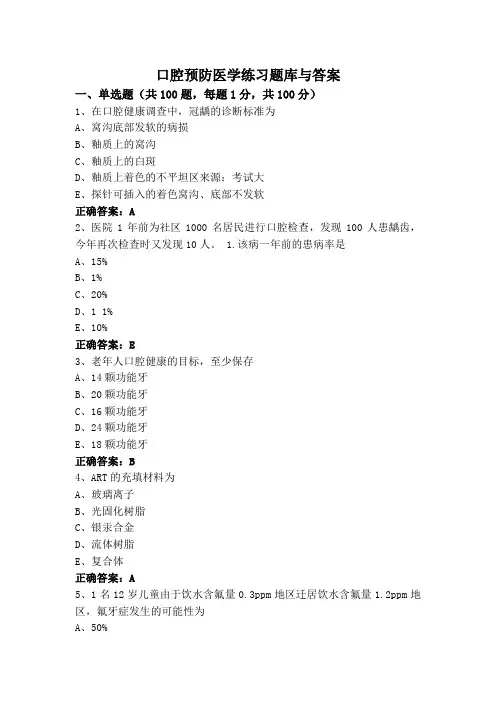 口腔预防医学练习题库与答案

一、单选题（共 100 题，每题 1 分，共 100 分）

1、在口腔健康调查中，冠龋的诊断标准为

A、窝沟底部发软的病损

B、釉质上的窝沟

C、釉质上的白斑

D、釉质上着色的不平坦区来源：考试大

E、探针可插入的着色窝沟、底部不发软

正确答案：A

2、医院 1 年前为社区 1000 名居民进行口腔检查，发现 100 人患龋齿，今年再次检查时又发现 10 人。 1.该病一年前的患病率是

A、15%

B、1%

C、20%

D、1 1%

E、10%

正确答案：E

3、老年人口腔健康的目标，至少保存

A、14 颗功能牙

B、20 颗功能牙

C、16 颗功能牙

D、24 颗功能牙

E、18 颗功能牙

正确答案：B

4、ART 的充填材料为

A、玻璃离子

B、光固化树脂

C、银汞合金

D、流体树脂

E、复合体

正确答案：A

5、1 名 12 岁儿童由于饮水含氟量 0.3ppm 地区迁居饮水含氟量 1.2ppm 地区，氟牙症发生的可能性为

A、50%